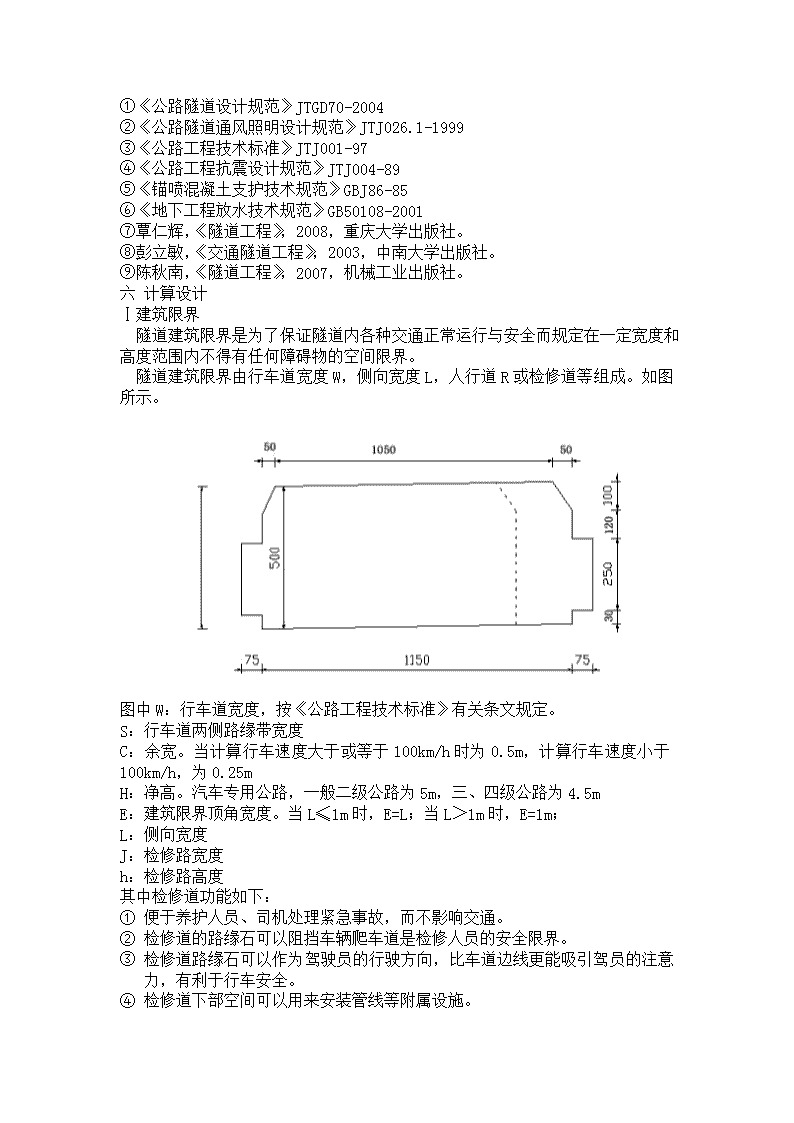 ①《公路隧道设计规范》JTGD70-2004
②《公路隧道通风照明设计规范》JTJ026.1-1999
③《公路工程技术标准》JTJ001-97
④《公路工程抗震设计规范》JTJ004-89
⑤《锚喷混凝土支护技术规范》GBJ86-85
⑥《地下工程放水技术规范》GB50108-2001
⑦覃仁辉,《隧道工程》 2008，重庆大学出版社。
⑧彭立敏,《交通隧道工程》 2003，中南大学出版社。
⑨陈秋南,《隧道工程》 2007，机械工业出版社。
六 计算设计
Ⅰ建筑限界

隧道建筑限界是为了保证隧道内各种交通正常运行与安全而规定在一定宽度和高度范围内不得有任何障碍物的空间限界。

隧道建筑限界由行车道宽度 W，侧向宽度 L，人行道 R 或检修道等组成。如图所示。

50
1050
50
100
120
500
250
30
75
1150
75

图中 W：行车道宽度，按《公路工程技术标准》有关条文规定。
S：行车道两侧路缘带宽度
C：余宽。当计算行车速度大于或等于 100km/h 时为 0.5m，计算行车速度小于 100km/h，为 0.25m
H：净高。汽车专用公路，一般二级公路为 5m，三、四级公路为 4.5m
E：建筑限界顶角宽度。当 L≤1m 时，E=L；当 L＞1m 时，E=1m；
L：侧向宽度
J：检修路宽度
h：检修路高度
其中检修道功能如下：
① 便于养护人员、司机处理紧急事故，而不影响交通。
② 检修道的路缘石可以阻挡车辆爬车道是检修人员的安全限界。
③ 检修道路缘石可以作为驾驶员的行驶方向，比车道边线更能吸引驾员的注意力，有利于行车安全。
④ 检修道下部空间可以用来安装管线等附属设施。